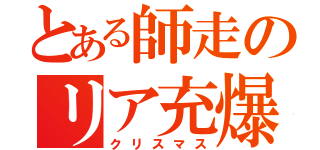 とある師走のリア充爆
クリスマス